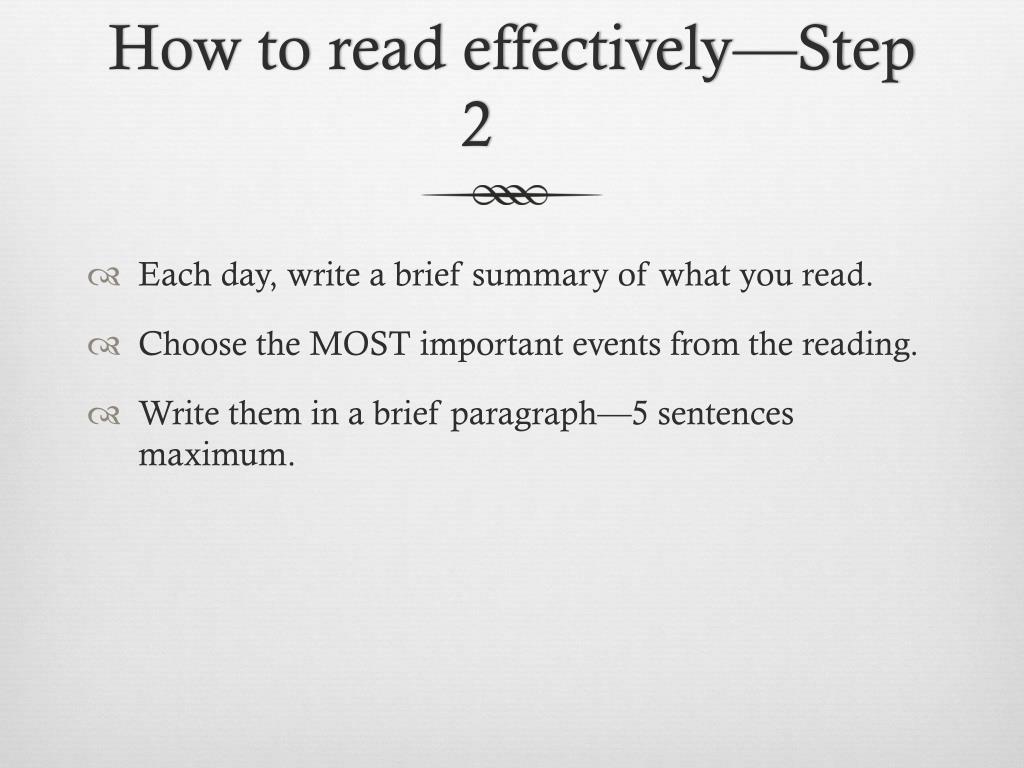 How to read effectively—Step 2

Each day, write a brief summary of what you read.

Choose the MOST important events from the reading.

Write them in a brief paragraph—5 sentences maximum.